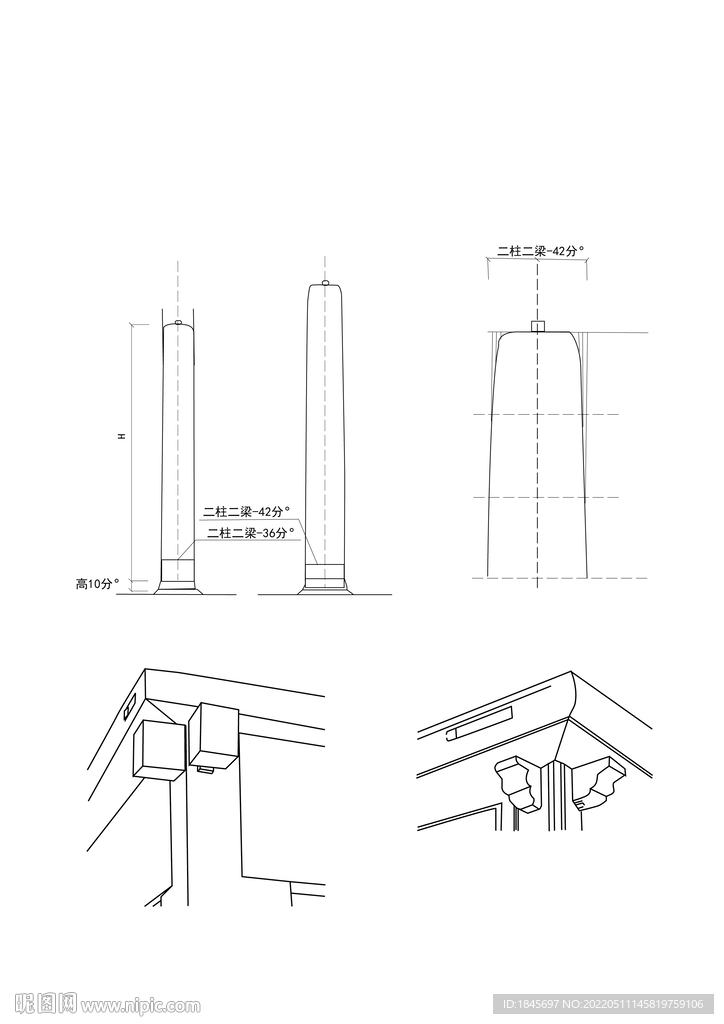 二柱二梁-42分°

H

二柱二梁-42分°
二柱二梁-36分°

高10分°

昵图网 www.nipic.com

ID:1845697 NO:20220511145819759106